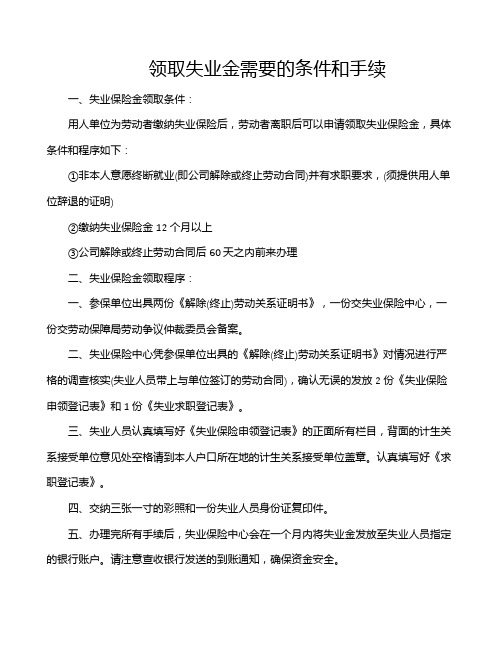 领取失业金需要的条件和手续

一、失业保险金领取条件：

用人单位为劳动者缴纳失业保险后，劳动者离职后可以申请领取失业保险金，具体条件和程序如下：

①非本人意愿终断就业(即公司解除或终止劳动合同)并有求职要求，(须提供用人单位辞退的证明)

②缴纳失业保险金 12 个月以上

③公司解除或终止劳动合同后 60 天之内前来办理

二、失业保险金领取程序：

一、参保单位出具两份《解除(终止)劳动关系证明书》，一份交失业保险中心，一份交劳动保障局劳动争议仲裁委员会备案。

二、失业保险中心凭参保单位出具的《解除(终止)劳动关系证明书》对情况进行严格的调查核实(失业人员带上与单位签订的劳动合同)，确认无误的发放 2 份《失业保险申领登记表》和 1 份《失业求职登记表》。

三、失业人员认真填写好《失业保险申领登记表》的正面所有栏目，背面的计生关系接受单位意见处空格请到本人户口所在地的计生关系接受单位盖章。认真填写好《求职登记表》。

四、交纳三张一寸的彩照和一份失业人员身份证复印件。

五、办理完所有手续后，失业保险中心会在一个月内将失业金发放至失业人员指定的银行账户。请注意查收银行发送的到账通知，确保资金安全。